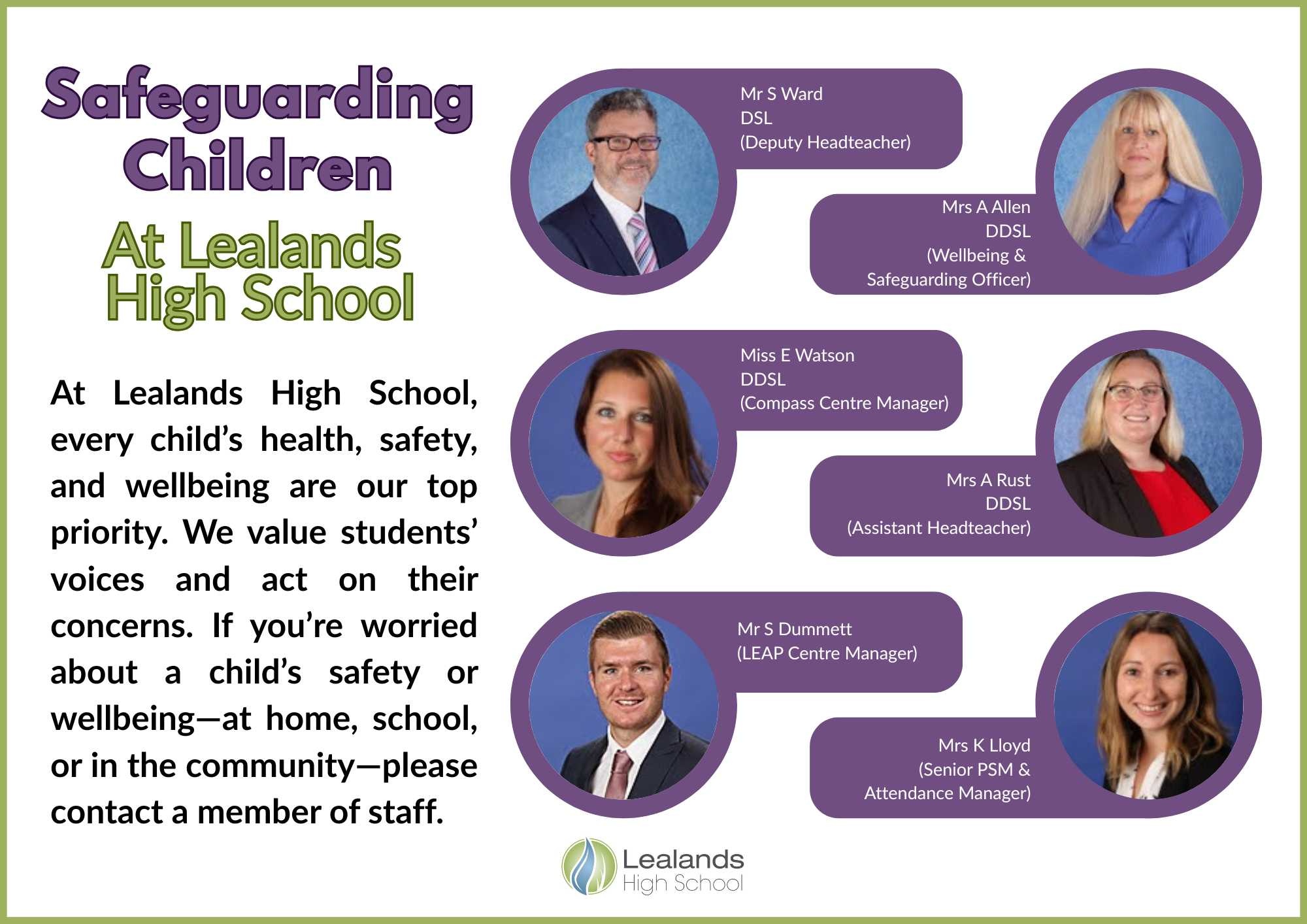 Safeguarding Children

At Lealands High School

At Lealands High School, every child's health, safety, and wellbeing are our top priority. We value students' voices and act on their concerns. If you're worried about a child's safety or wellbeing—at home, school, or in the community—please contact a member of staff.

Mr S Ward
DSL
(Deputy Headteacher)

Mrs A Allen
DDSL
(Wellbeing & Safeguarding Officer)

Miss E Watson
DDSL
(Compass Centre Manager)

Mrs A Rust
DDSL
(Assistant Headteacher)

Mr S Dummett
(LEAP Centre Manager)

Mrs K Lloyd
(Senior PSM & Attendance Manager)

Lealands High School